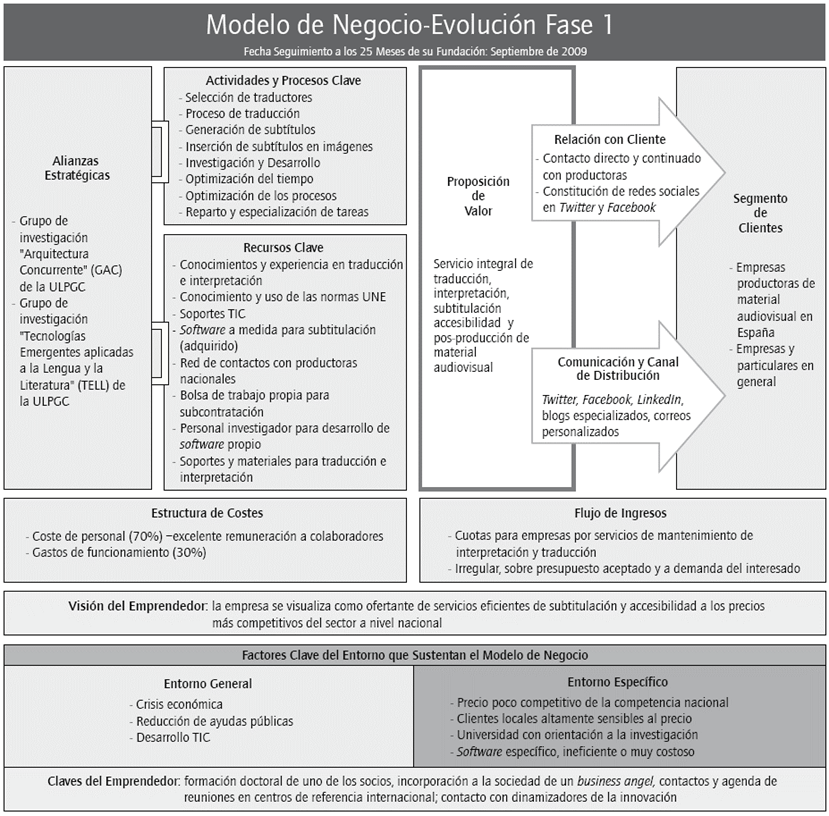 Modelo de Negocio-Evolución Fase 1

Fecha Seguimiento a los 25 Meses de su Fundación: Septiembre de 2009

Alianzas Estratégicas

- Grupo de investigación "Arquitectura Concurrente" (GAC) de la ULPGC
- Grupo de investigación "Tecnologías Emergentes aplicadas a la Lengua y la Literatura" (TELL) de la ULPGC

Actividades y Procesos Clave

- Selección de traductores
- Proceso de traducción
- Generación de subtítulos
- Inserción de subtítulos en imágenes
- Investigación y Desarrollo
- Optimización del tiempo
- Optimización de los procesos
- Reparto y especialización de tareas

Recursos Clave

- Conocimientos y experiencia en traducción e interpretación
- Conocimiento y uso de las normas UNE
- Soportes TIC
- Software a medida para subtitulación (adquirido)
- Red de contactos con productoras nacionales
- Bolsa de trabajo propia para subcontratación
- Personal investigador para desarrollo de software propio
- Soportes y materiales para traducción e interpretación

Proposición de Valor

Servicio integral de traducción, interpretación, subtitulación accesibilidad y pos-producción de material audiovisual

Relación con Cliente

- Contacto directo y continuado con productoras
- Constitución de redes sociales en Twitter y Facebook

Comunicación y Canal de Distribución

Twitter, Facebook, LinkedIn, blogs especializados, correos personalizados

Segmento de Clientes

- Empresas productoras de material audiovisual en España
- Empresas y particulares en general

Estructura de Costes

- Coste de personal (70%) –excelente remuneración a colaboradores
- Gastos de funcionamiento (30%)

Flujo de Ingresos

- Cuotas para empresas por servicios de mantenimiento de interpretación y traducción
- Irregular, sobre presupuesto aceptado y a demanda del interesado

Visión del Emprendedor: la empresa se visualiza como ofertante de servicios eficientes de subtitulación y accesibilidad a los precios más competitivos del sector a nivel nacional

Factores Clave del Entorno que Sustentan el Modelo de Negocio

Entorno General

- Crisis económica
- Reducción de ayudas públicas
- Desarrollo TIC

Entorno Específico

- Precio poco competitivo de la competencia nacional
- Clientes locales altamente sensibles al precio
- Universidad con orientación a la investigación
- Software específico, ineficiente o muy costoso

Claves del Emprendedor: formación doctoral de uno de los socios, incorporación a la sociedad de un business angel, contactos y agenda de reuniones en centros de referencia internacional; contacto con dinamizadores de la innovación